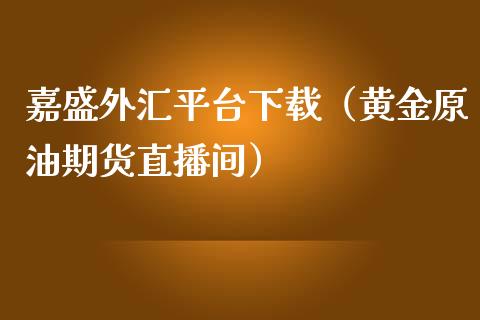 嘉盛外汇平台下载（黄金原油期货直播间）